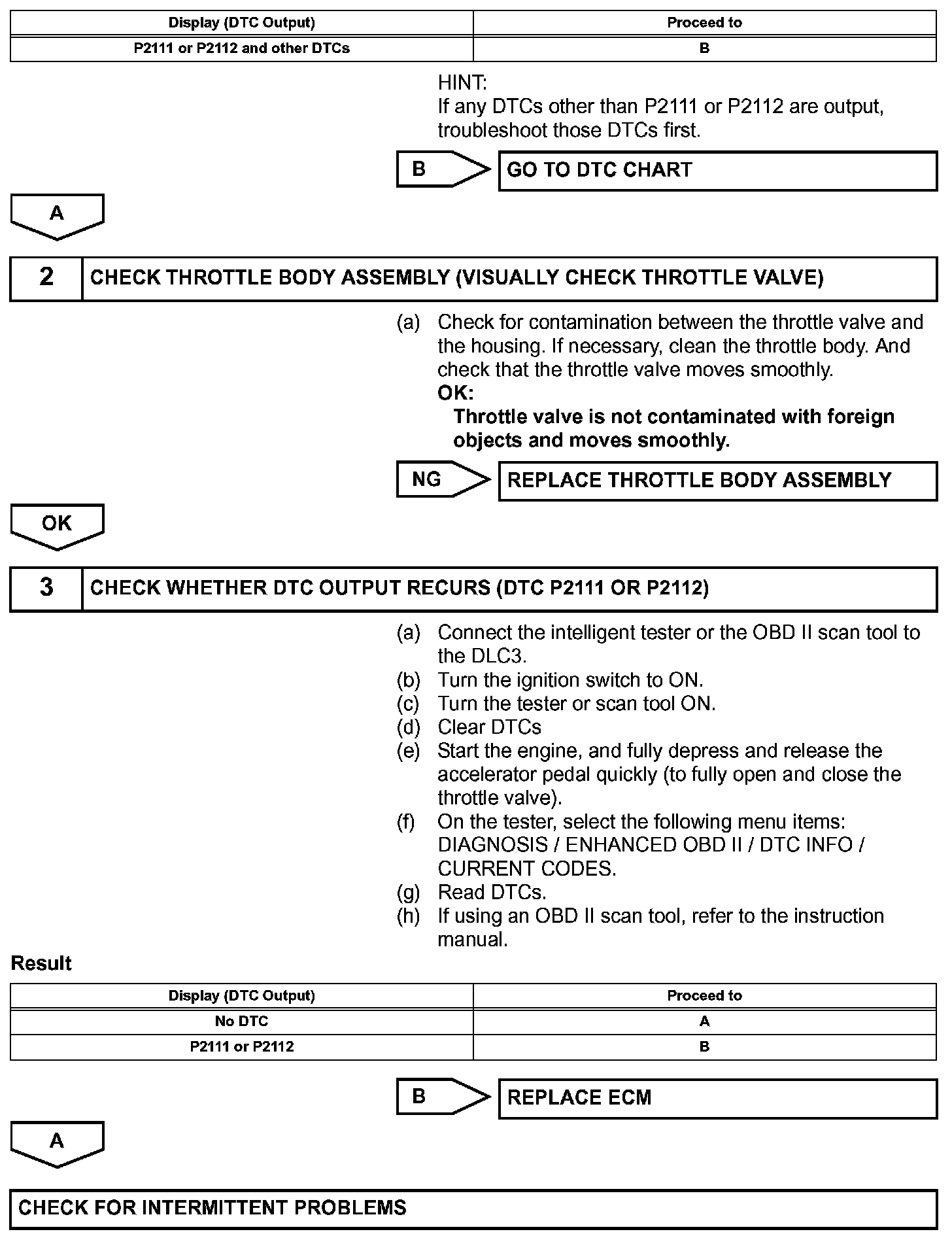 | Display (DTC Output) | Proceed to |
|---|---|
| P2111 or P2112 and other DTCs | B |

HINT:
If any DTCs other than P2111 or P2112 are output, troubleshoot those DTCs first.

B

GO TO DTC CHART

A

2

CHECK THROTTLE BODY ASSEMBLY (VISUALLY CHECK THROTTLE VALVE)

(a) Check for contamination between the throttle valve and the housing. If necessary, clean the throttle body. And check that the throttle valve moves smoothly.
OK:
Throttle valve is not contaminated with foreign objects and moves smoothly.

NG

REPLACE THROTTLE BODY ASSEMBLY

OK

3

CHECK WHETHER DTC OUTPUT RECURS (DTC P2111 OR P2112)

(a) Connect the intelligent tester or the OBD II scan tool to the DLC3.
(b) Turn the ignition switch to ON.
(c) Turn the tester or scan tool ON.
(d) Clear DTCs
(e) Start the engine, and fully depress and release the accelerator pedal quickly (to fully open and close the throttle valve).
(f) On the tester, select the following menu items: DIAGNOSIS / ENHANCED OBD II / DTC INFO / CURRENT CODES.
(g) Read DTCs.
(h) If using an OBD II scan tool, refer to the instruction manual.

Result

| Display (DTC Output) | Proceed to |
|---|---|
| No DTC | A |
| P2111 or P2112 | B |

B

REPLACE ECM

A

CHECK FOR INTERMITTENT PROBLEMS